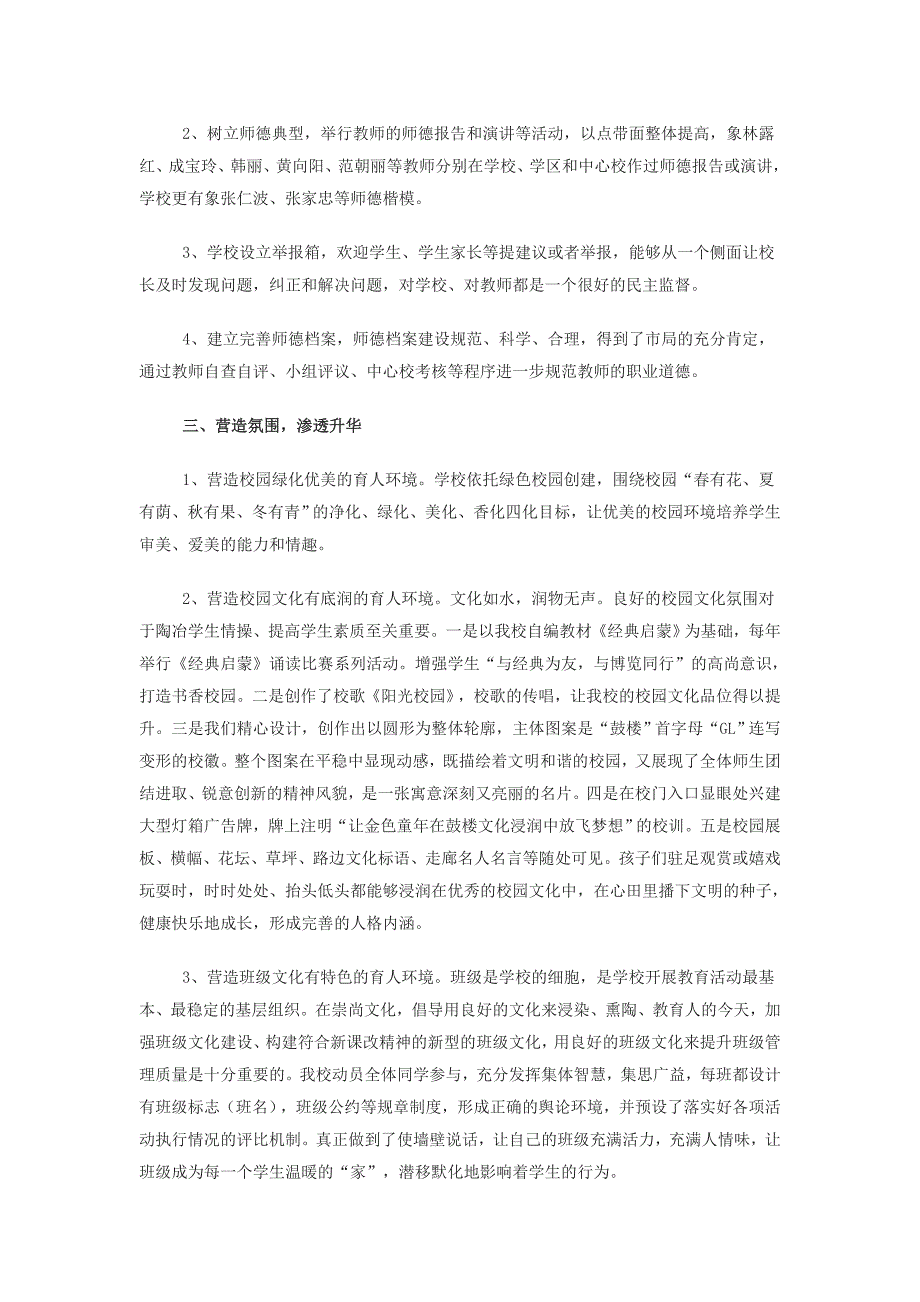 2、树立师德典型，举行教师的师德报告和演讲等活动，以点带面整体提高，象林露红、成宝玲、韩丽、黄向阳、范朝丽等教师分别在学校、学区和中心校作过师德报告或演讲，学校更有象张仁波、张家忠等师德楷模。

3、学校设立举报箱，欢迎学生、学生家长等提建议或者举报，能够从一个侧面让校长及时发现问题，纠正和解决问题，对学校、对教师都是一个很好的民主监督。

4、建立完善师德档案，师德档案建设规范、科学、合理，得到了市局的充分肯定，通过教师自查自评、小组评议、中心校考核等程序进一步规范教师的职业道德。

三、营造氛围，渗透升华

1、营造校园绿化优美的育人环境。学校依托绿色校园创建，围绕校园“春有花、夏有荫、秋有果、冬有青”的净化、绿化、美化、香化四化目标，让优美的校园环境培养学生审美、爱美的能力和情趣。

2、营造校园文化有底润的育人环境。文化如水，润物无声。良好的校园文化氛围对于陶冶学生情操、提高学生素质至关重要。一是以我校自编教材《经典启蒙》为基础，每年举行《经典启蒙》诵读比赛系列活动。增强学生“与经典为友，与博览同行”的高尚意识，打造书香校园。二是创作了校歌《阳光校园》，校歌的传唱，让我校的校园文化品位得以提升。三是我们精心设计，创作出以圆形为整体轮廓，主体图案是“鼓楼”首字母“GL”连写变形的校徽。整个图案在平稳中显现动感，既描绘着文明和谐的校园，又展现了全体师生团结进取、锐意创新的精神风貌，是一张寓意深刻又亮丽的名片。四是在校门入口显眼处兴建大型灯箱广告牌，牌上注明“让金色童年在鼓楼文化浸润中放飞梦想”的校训。五是校园展板、横幅、花坛、草坪、路边文化标语、走廊名人名言等随处可见。孩子们驻足观赏或嬉戏玩耍时，时时处处、抬头低头都能够浸润在优秀的校园文化中，在心田里播下文明的种子，健康快乐地成长，形成完善的人格内涵。

3、营造班级文化有特色的育人环境。班级是学校的细胞，是学校开展教育活动最基本、最稳定的基层组织。在崇尚文化，倡导用良好的文化来浸染、熏陶、教育人的今天，加强班级文化建设、构建符合新课改精神的新型的班级文化，用良好的班级文化来提升班级管理质量是十分重要的。我校动员全体同学参与，充分发挥集体智慧，集思广益，每班都设计有班级标志（班名），班级公约等规章制度，形成正确的舆论环境，并预设了落实好各项活动执行情况的评比机制。真正做到了使墙壁说话，让自己的班级充满活力，充满人情味，让班级成为每一个学生温暖的“家”，潜移默化地影响着学生的行为。